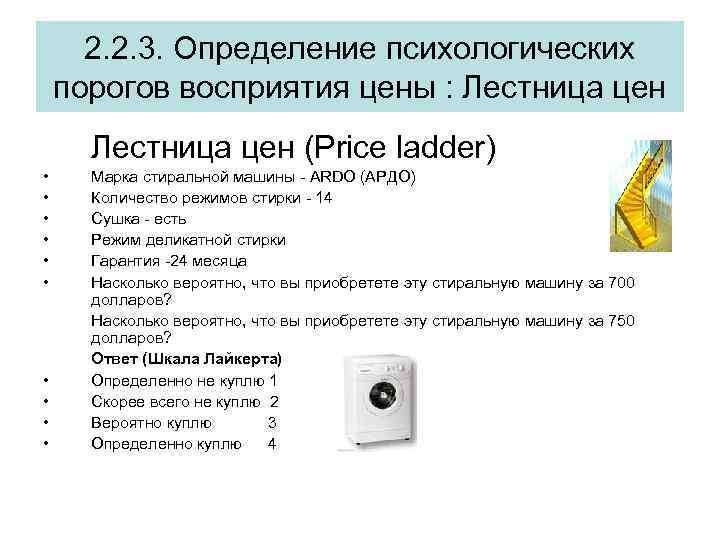 2.2.3. Определение психологических порогов восприятия цены : Лестница цен

Лестница цен (Price ladder)

• Марка стиральной машины - ARDO (АРДО)
• Количество режимов стирки - 14
• Сушка - есть
• Режим деликатной стирки
• Гарантия -24 месяца
• Насколько вероятно, что вы приобретете эту стиральную машину за 700 долларов?

Насколько вероятно, что вы приобретете эту стиральную машину за 750 долларов?

Ответ (Шкала Лайкерта)

• Определенно не куплю 1
• Скорее всего не куплю 2
• Вероятно куплю 3
• Определенно куплю 4